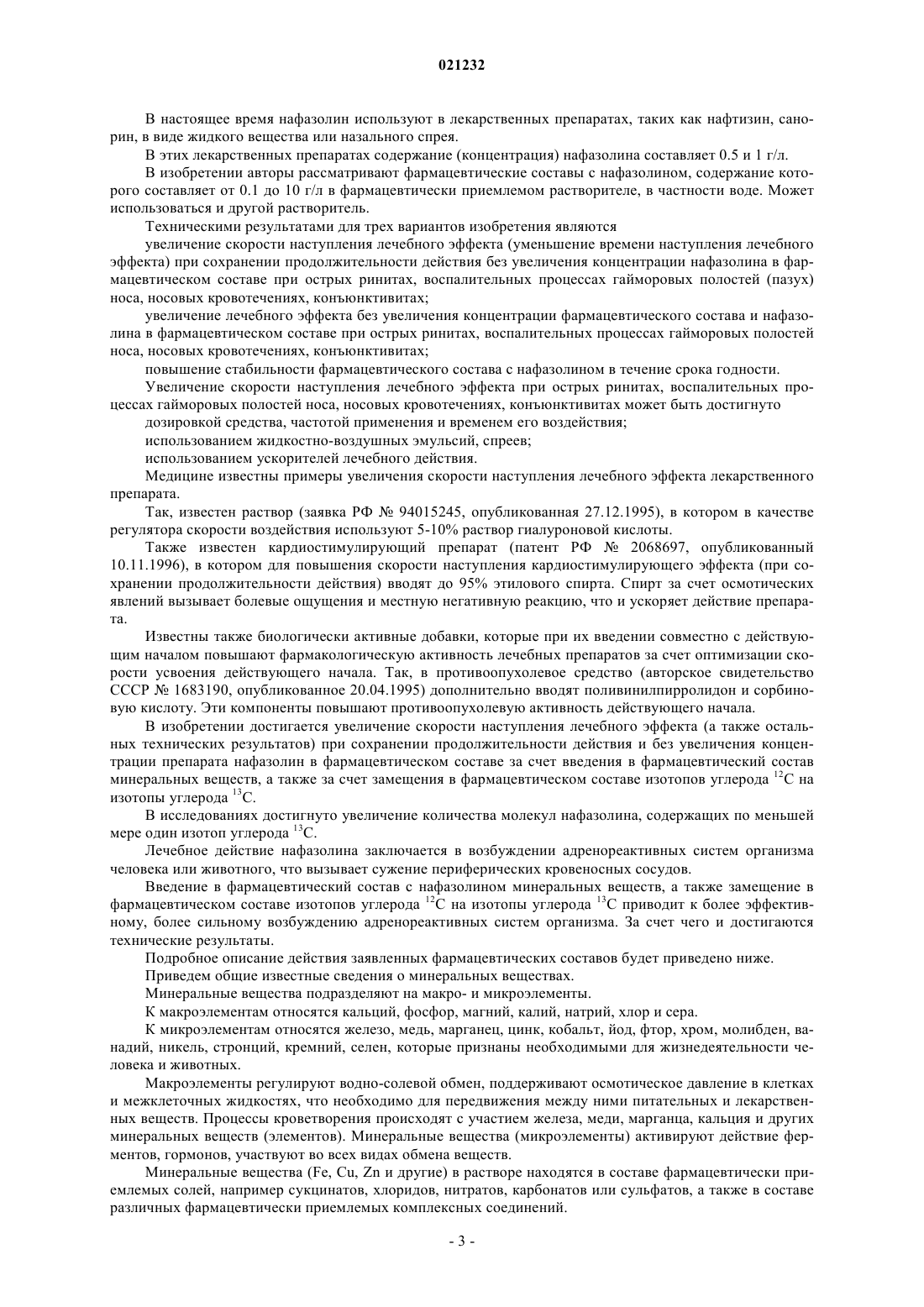 021232

В настоящее время нафазолин используют в лекарственных препаратах, таких как нафтизин, санорин, в виде жидкого вещества или назального спрея.

В этих лекарственных препаратах содержание (концентрация) нафазолина составляет 0.5 и 1 г/л.

В изобретении авторы рассматривают фармацевтические составы с нафазолином, содержание которого составляет от 0.1 до 10 г/л в фармацевтически приемлемом растворителе, в частности воде. Может использоваться и другой растворитель.

Техническими результатами для трех вариантов изобретения являются

увеличение скорости наступления лечебного эффекта (уменьшение времени наступления лечебного эффекта) при сохранении продолжительности действия без увеличения концентрации нафазолина в фармацевтическом составе при острых ринитах, воспалительных процессах гайморовых полостей (пазух) носа, носовых кровотечениях, конъюнктивитах;

увеличение лечебного эффекта без увеличения концентрации фармацевтического состава и нафазолина в фармацевтическом составе при острых ринитах, воспалительных процессах гайморовых полостей носа, носовых кровотечениях, конъюнктивитах;

повышение стабильности фармацевтического состава с нафазолином в течение срока годности.

Увеличение скорости наступления лечебного эффекта при острых ринитах, воспалительных процессах гайморовых полостей носа, носовых кровотечениях, конъюнктивитах может быть достигнуто

дозировкой средства, частотой применения и временем его воздействия;

использованием жидкостно-воздушных эмульсий, спреев;

использованием ускорителей лечебного действия.

Медицине известны примеры увеличения скорости наступления лечебного эффекта лекарственного препарата.

Так, известен раствор (заявка РФ № 94015245, опубликованная 27.12.1995), в котором в качестве регулятора скорости воздействия используют 5-10% раствор гиалуроновой кислоты.

Также известен кардиостимулирующий препарат (патент РФ № 2068697, опубликованный 10.11.1996), в котором для повышения скорости наступления кардиостимулирующего эффекта (при сохранении продолжительности действия) вводят до 95% этилового спирта. Спирт за счет осмотических явлений вызывает болевые ощущения и местную негативную реакцию, что и ускоряет действие препарата.

Известны также биологически активные добавки, которые при их введении совместно с действующим началом повышают фармакологическую активность лечебных препаратов за счет оптимизации скорости усвоения действующего начала. Так, в противоопухолевое средство (авторское свидетельство СССР № 1683190, опубликованное 20.04.1995) дополнительно вводят поливинилпирролидон и сорбиновую кислоту. Эти компоненты повышают противоопухолевую активность действующего начала.

В изобретении достигается увеличение скорости наступления лечебного эффекта (а также остальных технических результатов) при сохранении продолжительности действия и без увеличения концентрации препарата нафазолин в фармацевтическом составе за счет введения в фармацевтический состав минеральных веществ, а также за счет замещения в фармацевтическом составе изотопов углерода $^{12}C$ на изотопы углерода $^{13}C$.

В исследованиях достигнуто увеличение количества молекул нафазолина, содержащих по меньшей мере один изотоп углерода $^{13}C$.

Лечебное действие нафазолина заключается в возбуждении адренореактивных систем организма человека или животного, что вызывает сужение периферических кровеносных сосудов.

Введение в фармацевтический состав с нафазолином минеральных веществ, а также замещение в фармацевтическом составе изотопов углерода $^{12}C$ на изотопы углерода $^{13}C$ приводит к более эффективному, более сильному возбуждению адренореактивных систем организма. За счет чего и достигаются технические результаты.

Подробное описание действия заявленных фармацевтических составов будет приведено ниже.

Приведем общие известные сведения о минеральных веществах.

Минеральные вещества подразделяют на макро- и микроэлементы.

К макроэлементам относятся кальций, фосфор, магний, калий, натрий, хлор и сера.

К микроэлементам относятся железо, медь, марганец, цинк, кобальт, йод, фтор, хром, молибден, ванадий, никель, стронций, кремний, селен, которые признаны необходимыми для жизнедеятельности человека и животных.

Макроэлементы регулируют водно-солевой обмен, поддерживают осмотическое давление в клетках и межклеточных жидкостях, что необходимо для передвижения между ними питательных и лекарственных веществ. Процессы кроветворения происходят с участием железа, меди, марганца, кальция и других минеральных веществ (элементов). Минеральные вещества (микроэлементы) активируют действие ферментов, гормонов, участвуют во всех видах обмена веществ.

Минеральные вещества (Fe, Cu, Zn и другие) в растворе находятся в составе фармацевтически приемлемых солей, например сукцинатов, хлоридов, нитратов, карбонатов или сульфатов, а также в составе различных фармацевтически приемлемых комплексных соединений.

- 3 -